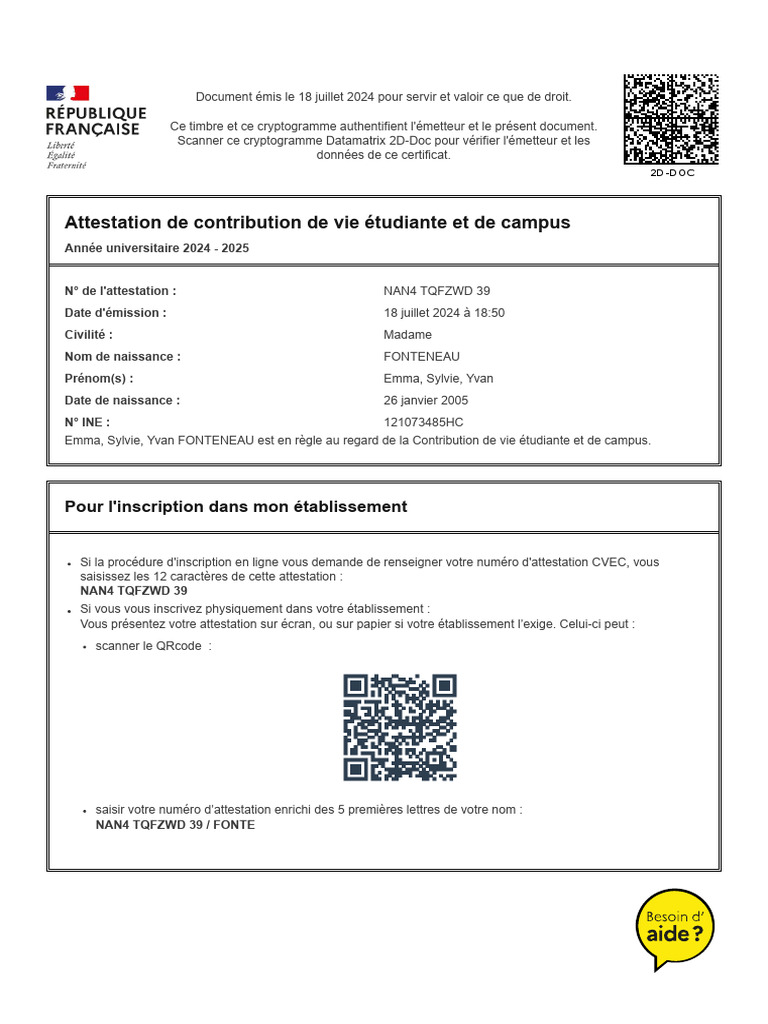 RÉPUBLIQUE FRANÇAISE
Liberté
Égalité
Fraternité

Document émis le 18 juillet 2024 pour servir et valoir ce que de droit.

Ce timbre et ce cryptogramme authentifient l'émetteur et le présent document. Scanner ce cryptogramme Datamatrix 2D-Doc pour vérifier l'émetteur et les données de ce certificat.

2D-DOC

Attestation de contribution de vie étudiante et de campus

Année universitaire 2024 - 2025

| | |
|---|---|
| N° de l'attestation : | NAN4 TQFZWD 39 |
| Date d'émission : | 18 juillet 2024 à 18:50 |
| Civilité : | Madame |
| Nom de naissance : | FONTENEAU |
| Prénom(s) : | Emma, Sylvie, Yvan |
| Date de naissance : | 26 janvier 2005 |
| N° INE : | 121073485HC |

Emma, Sylvie, Yvan FONTENEAU est en règle au regard de la Contribution de vie étudiante et de campus.

Pour l'inscription dans mon établissement

• Si la procédure d'inscription en ligne vous demande de renseigner votre numéro d'attestation CVEC, vous saisissez les 12 caractères de cette attestation :
NAN4 TQFZWD 39
• Si vous vous inscrivez physiquement dans votre établissement :
Vous présentez votre attestation sur écran, ou sur papier si votre établissement l'exige. Celui-ci peut :
• scanner le QRcode :
• saisir votre numéro d'attestation enrichi des 5 premières lettres de votre nom :
NAN4 TQFZWD 39 / FONTE

Besoin d' aide ?